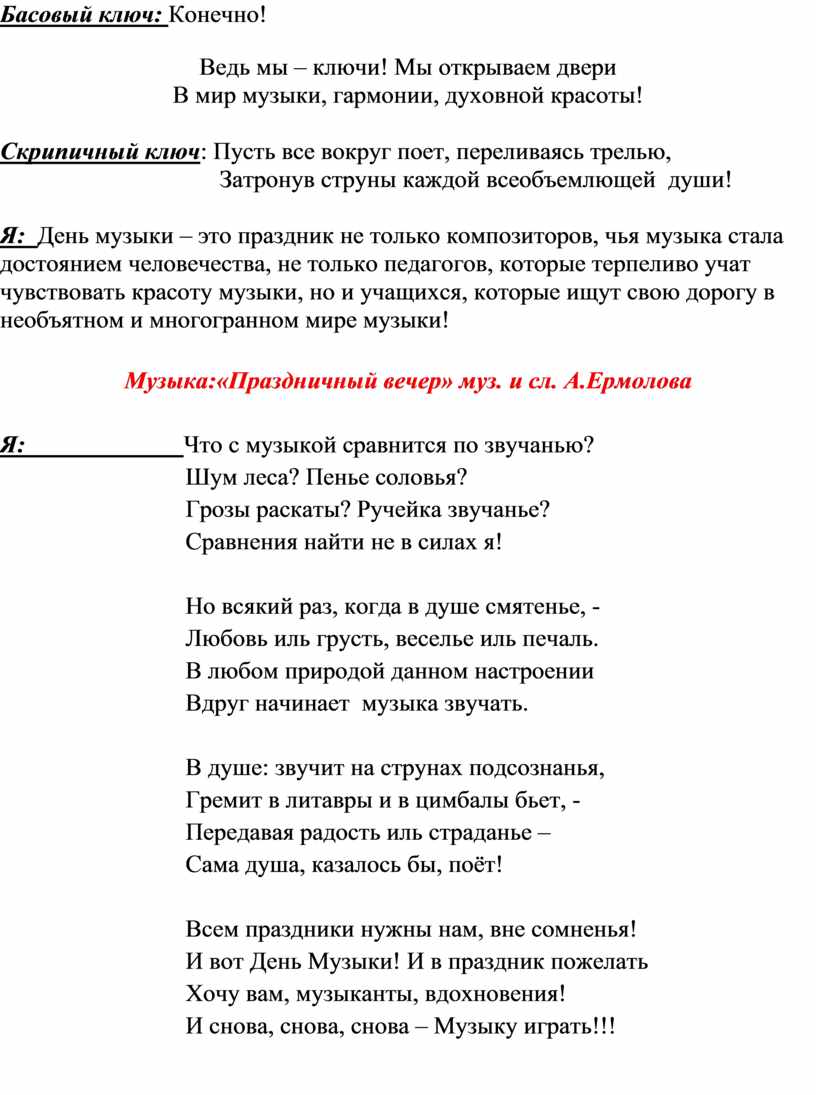 Басовый ключ: Конечно!

Ведь мы – ключи! Мы открываем двери
В мир музыки, гармонии, духовной красоты!

Скрипичный ключ: Пусть все вокруг поет, переливаясь трелью,
Затронув струны каждой всеобъемлющей души!

Я: День музыки – это праздник не только композиторов, чья музыка стала достоянием человечества, не только педагогов, которые терпеливо учат чувствовать красоту музыки, но и учащихся, которые ищут свою дорогу в необъятном и многогранном мире музыки!

Музыка:«Праздничный вечер» муз. и сл. А.Ермолова

Я: Что с музыкой сравнится по звучанью?
Шум леса? Пенье соловья?
Грозы раскаты? Ручейка звучанье?
Сравнения найти не в силах я!

Но всякий раз, когда в душе смятенье, -
Любовь иль грусть, веселье иль печаль.
В любом природой данном настроении
Вдруг начинает музыка звучать.

В душе: звучит на струнах подсознанья,
Гремит в литавры и в цимбалы бьет, -
Передавая радость иль страданье –
Сама душа, казалось бы, поёт!

Всем праздники нужны нам, вне сомненья!
И вот День Музыки! И в праздник пожелать
Хочу вам, музыканты, вдохновения!
И снова, снова, снова – Музыку играть!!!